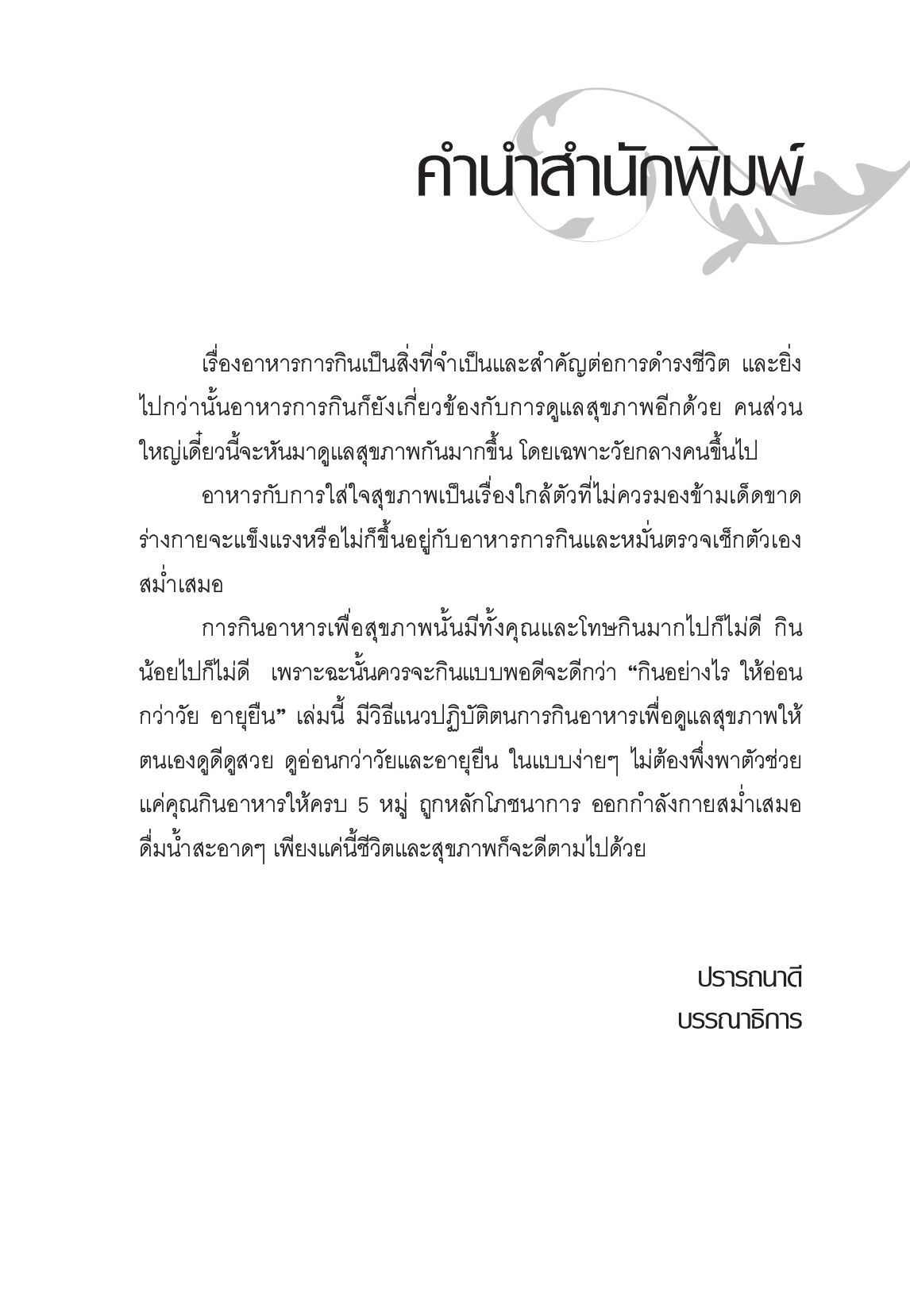 คำนำสำนักพิมพ์

เรื่องอาหารการกินเป็นสิ่งที่จำเป็นและสำคัญต่อการดำรงชีวิต และยิ่งไปกว่านั้นอาหารการกินก็ยังเกี่ยวข้องกับการดูแลสุขภาพอีกด้วย คนส่วนใหญ่เดี๋ยวนี้จะหันมาดูแลสุขภาพกันมากขึ้น โดยเฉพาะวัยกลางคนขึ้นไป

อาหารกับการใส่ใจสุขภาพเป็นเรื่องใกล้ตัวที่ไม่ควรมองข้ามเด็ดขาด ร่างกายจะแข็งแรงหรือไม่ก็ขึ้นอยู่กับอาหารการกินและหมั่นตรวจเช็กตัวเองสม่ำเสมอ

การกินอาหารเพื่อสุขภาพนั้นมีทั้งคุณและโทษกินมากไปก็ไม่ดี กินน้อยไปก็ไม่ดี เพราะฉะนั้นควรจะกินแบบพอดีจะดีกว่า “กินอย่างไร ให้อ่อนกว่าวัย อายุยืน” เล่มนี้ มีวิธีแนวปฏิบัติตนการกินอาหารเพื่อดูแลสุขภาพให้ตนเองดูดีดูสวย ดูอ่อนกว่าวัยและอายุยืน ในแบบง่ายๆ ไม่ต้องพึ่งพาตัวช่วย แค่คุณกินอาหารให้ครบ 5 หมู่ ถูกหลักโภชนาการ ออกกำลังกายสม่ำเสมอ ดื่มน้ำสะอาดๆ เพียงแค่นี้ชีวิตและสุขภาพก็จะดีตามไปด้วย

ปรารถนาดี
บรรณาธิการ